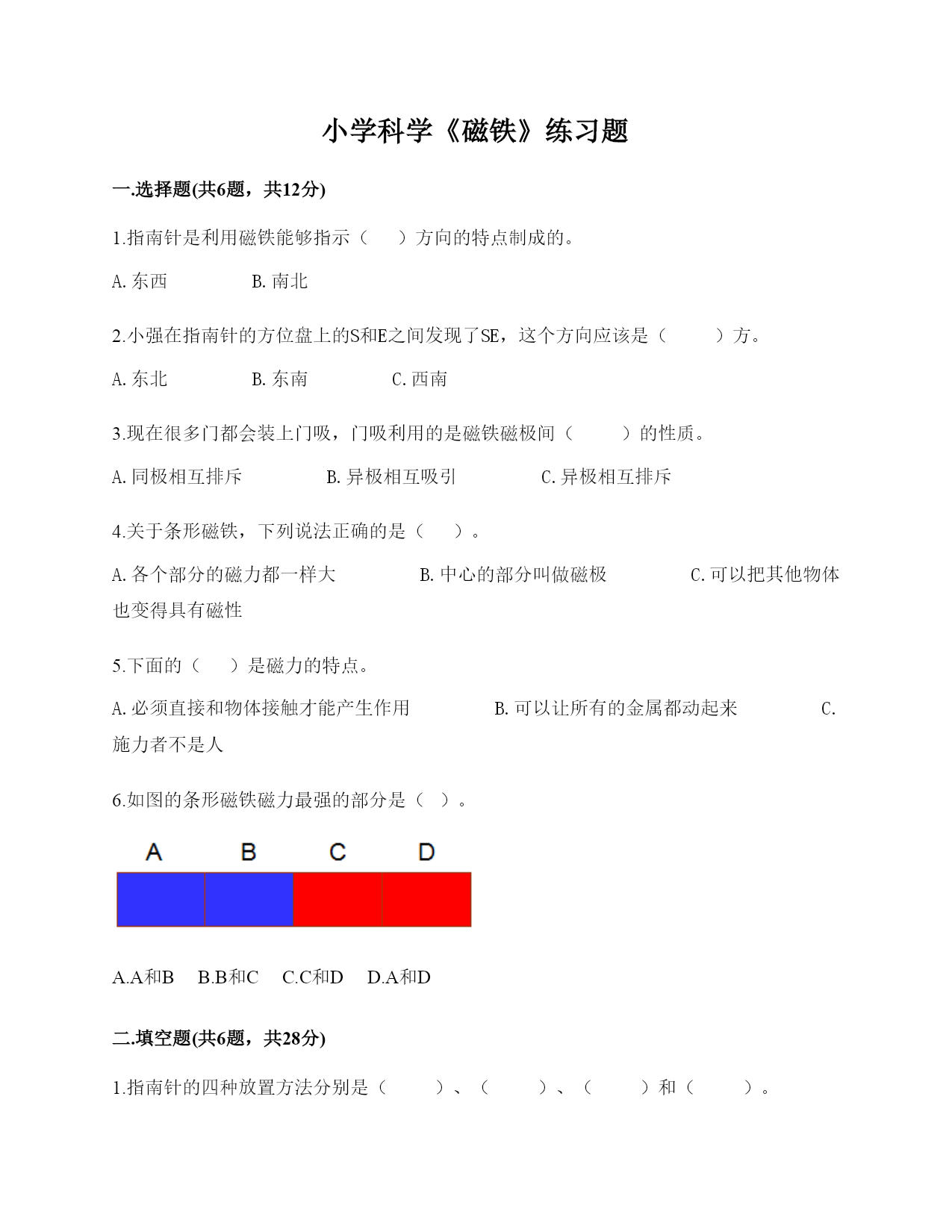 小学科学《磁铁》练习题

一.选择题(共6题，共12分)

1.指南针是利用磁铁能够指示（　　）方向的特点制成的。

A.东西　　　B.南北

2.小强在指南针的方位盘上的S和E之间发现了SE，这个方向应该是（　　）方。

A.东北　　　B.东南　　　C.西南

3.现在很多门都会装上门吸，门吸利用的是磁铁磁极间（　　）的性质。

A.同极相互排斥　　　B.异极相互吸引　　　C.异极相互排斥

4.关于条形磁铁，下列说法正确的是（　　）。

A.各个部分的磁力都一样大　　　B.中心的部分叫做磁极　　　C.可以把其他物体也变得具有磁性

5.下面的（　　）是磁力的特点。

A.必须直接和物体接触才能产生作用　　　B.可以让所有的金属都动起来　　　C.施力者不是人

6.如图的条形磁铁磁力最强的部分是（ ）。

A　B　C　D

A.A和B　B.B和C　C.C和D　D.A和D

二.填空题(共6题，共28分)

1.指南针的四种放置方法分别是（　　）、（　　）、（　　）和（　　）。